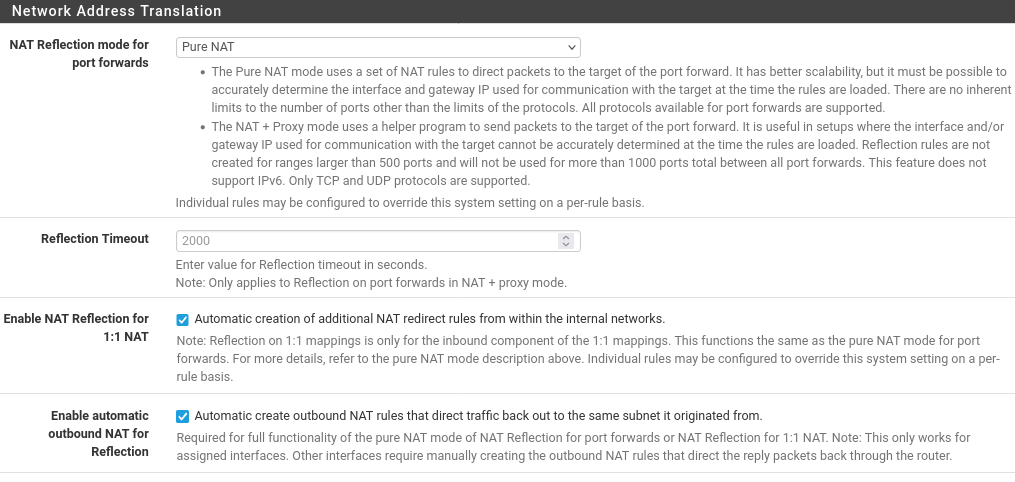 Network Address Translation

NAT Reflection mode for port forwards

Pure NAT

• The Pure NAT mode uses a set of NAT rules to direct packets to the target of the port forward. It has better scalability, but it must be possible to accurately determine the interface and gateway IP used for communication with the target at the time the rules are loaded. There are no inherent limits to the number of ports other than the limits of the protocols. All protocols available for port forwards are supported.
• The NAT + Proxy mode uses a helper program to send packets to the target of the port forward. It is useful in setups where the interface and/or gateway IP used for communication with the target cannot be accurately determined at the time the rules are loaded. Reflection rules are not created for ranges larger than 500 ports and will not be used for more than 1000 ports total between all port forwards. This feature does not support IPv6. Only TCP and UDP protocols are supported.

Individual rules may be configured to override this system setting on a per-rule basis.

Reflection Timeout

2000

Enter value for Reflection timeout in seconds.
Note: Only applies to Reflection on port forwards in NAT + proxy mode.

Enable NAT Reflection for 1:1 NAT

Automatic creation of additional NAT redirect rules from within the internal networks.

Note: Reflection on 1:1 mappings is only for the inbound component of the 1:1 mappings. This functions the same as the pure NAT mode for port forwards. For more details, refer to the pure NAT mode description above. Individual rules may be configured to override this system setting on a per-rule basis.

Enable automatic outbound NAT for Reflection

Automatic create outbound NAT rules that direct traffic back out to the same subnet it originated from.

Required for full functionality of the pure NAT mode of NAT Reflection for port forwards or NAT Reflection for 1:1 NAT. Note: This only works for assigned interfaces. Other interfaces require manually creating the outbound NAT rules that direct the reply packets back through the router.